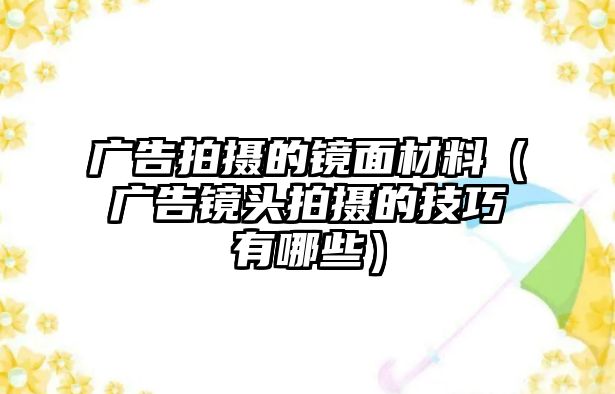 广告拍摄的镜面材料（广告镜头拍摄的技巧有哪些）